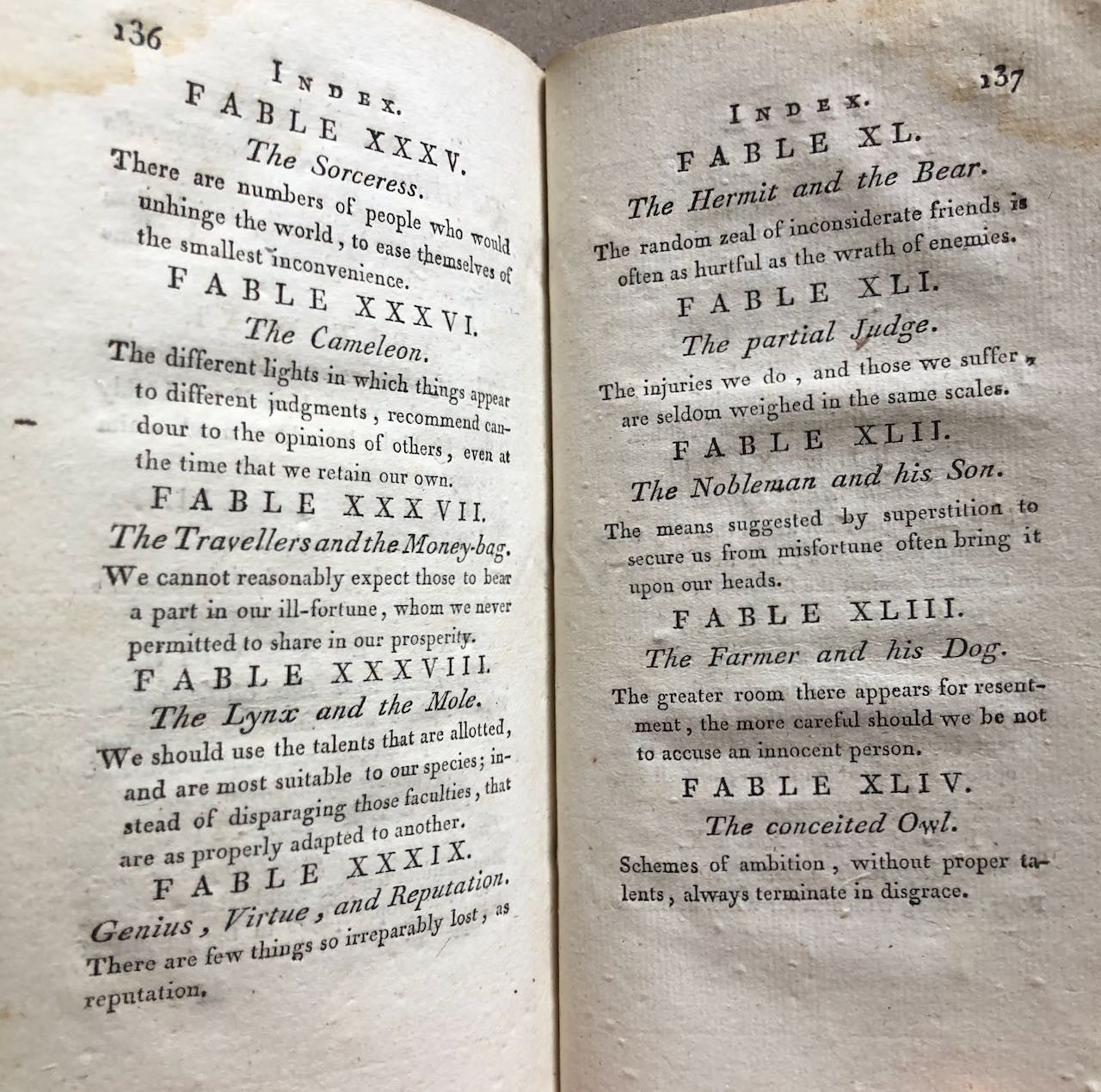 136

INDEX.

FABLE XXXV.

The Sorceress.

There are numbers of people who would unhinge the world, to ease themselves of the smallest inconvenience.

FABLE XXXVI.

The Cameleon.

The different lights in which things appear to different judgments, recommend candour to the opinions of others, even at the time that we retain our own.

FABLE XXXVII.

The Travellers and the Money-bag.

We cannot reasonably expect those to bear a part in our ill-fortune, whom we never permitted to share in our prosperity.

FABLE XXXVIII.

The Lynx and the Mole.

We should use the talents that are allotted, and are most suitable to our species; instead of disparaging those faculties, that are as properly adapted to another.

FABLE XXXIX.

Genius, Virtue, and Reputation.

There are few things so irreparably lost, as reputation.

137

INDEX.

FABLE XL.

The Hermit and the Bear.

The random zeal of inconsiderate friends is often as hurtful as the wrath of enemies.

FABLE XLI.

The partial Judge.

The injuries we do, and those we suffer, are seldom weighed in the same scales.

FABLE XLII.

The Nobleman and his Son.

The means suggested by superstition to secure us from misfortune often bring it upon our heads.

FABLE XLIII.

The Farmer and his Dog.

The greater room there appears for resentment, the more careful should we be not to accuse an innocent person.

FABLE XLIV.

The conceited Owl.

Schemes of ambition, without proper talents, always terminate in disgrace.